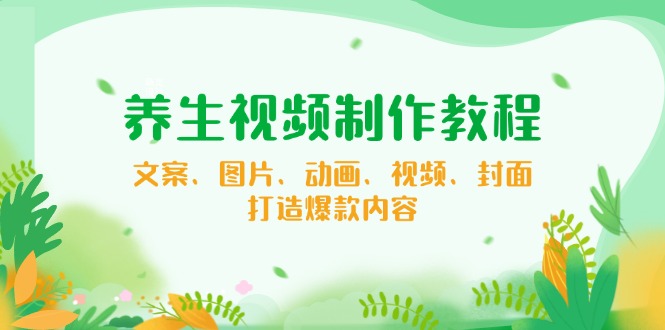 养生视频制作教程

文案、图片、动画、视频、封面
打造爆款内容